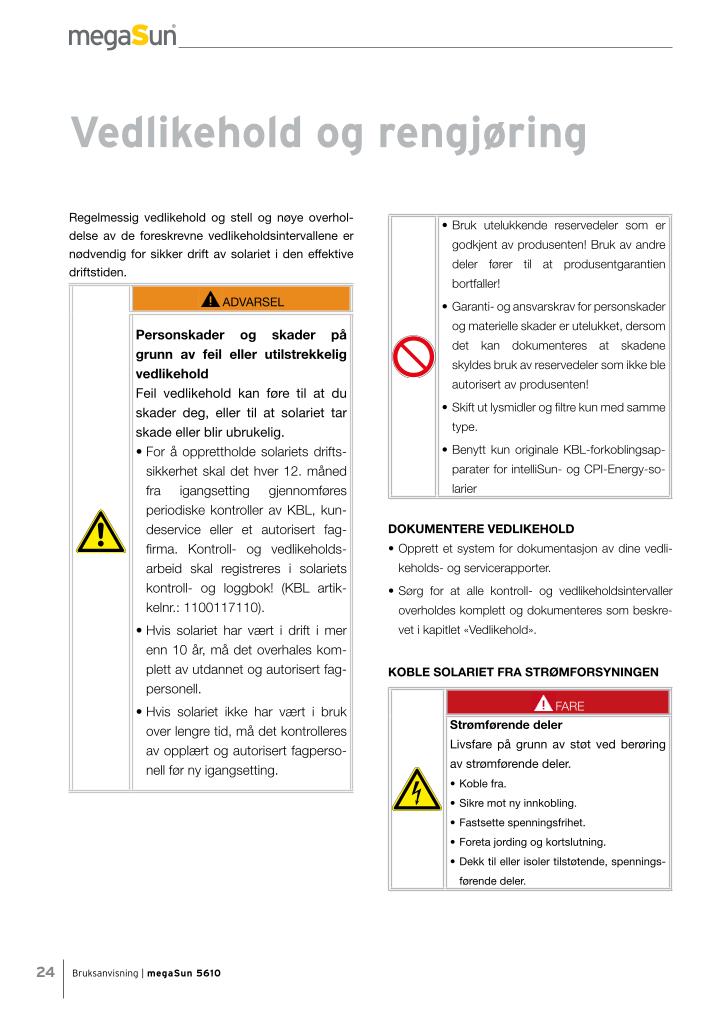 megaSun

Vedlikehold og rengjøring

Regelmessig vedlikehold og stell og nøye overholdelse av de foreskrevne vedlikeholdsintervallene er nødvendig for sikker drift av solariet i den effektive driftstiden.

ADVARSEL

Personskader og skader på grunn av feil eller utilstrekkelig vedlikehold
Feil vedlikehold kan føre til at du skader deg, eller til at solariet tar skade eller blir ubrukelig.
• For å opprettholde solariets driftssikkerhet skal det hver 12. måned fra igangsetting gjennomføres periodiske kontroller av KBL, kundeservice eller et autorisert fagfirma. Kontroll- og vedlikeholdsarbeid skal registreres i solariets kontroll- og loggbok! (KBL artikkelnr.: 1100117110).
• Hvis solariet har vært i drift i mer enn 10 år, må det overhales komplett av utdannet og autorisert fagpersonell.
• Hvis solariet ikke har vært i bruk over lengre tid, må det kontrolleres av opplært og autorisert fagpersonell før ny igangsetting.

• Bruk utelukkende reservedeler som er godkjent av produsenten! Bruk av andre deler fører til at produsentgarantien bortfaller!
• Garanti- og ansvarskrav for personskader og materielle skader er utelukket, dersom det kan dokumenteres at skadene skyldes bruk av reservedeler som ikke ble autorisert av produsenten!
• Skift ut lysmidler og filtre kun med samme type.
• Benytt kun originale KBL-forkoblingsapparater for intelliSun- og CPI-Energy-solarier

DOKUMENTERE VEDLIKEHOLD
• Opprett et system for dokumentasjon av dine vedlikeholds- og servicerapporter.
• Sørg for at alle kontroll- og vedlikeholdsintervaller overholdes komplett og dokumenteres som beskrevet i kapitlet «Vedlikehold».

KOBLE SOLARIET FRA STRØMFORSYNINGEN

FARE
Strømførende deler
Livsfare på grunn av støt ved berøring av strømførende deler.
• Koble fra.
• Sikre mot ny innkobling.
• Fastsette spenningsfrihet.
• Foreta jording og kortslutning.
• Dekk til eller isoler tilstøtende, spenningsførende deler.

24 Bruksanvisning | megaSun 5610